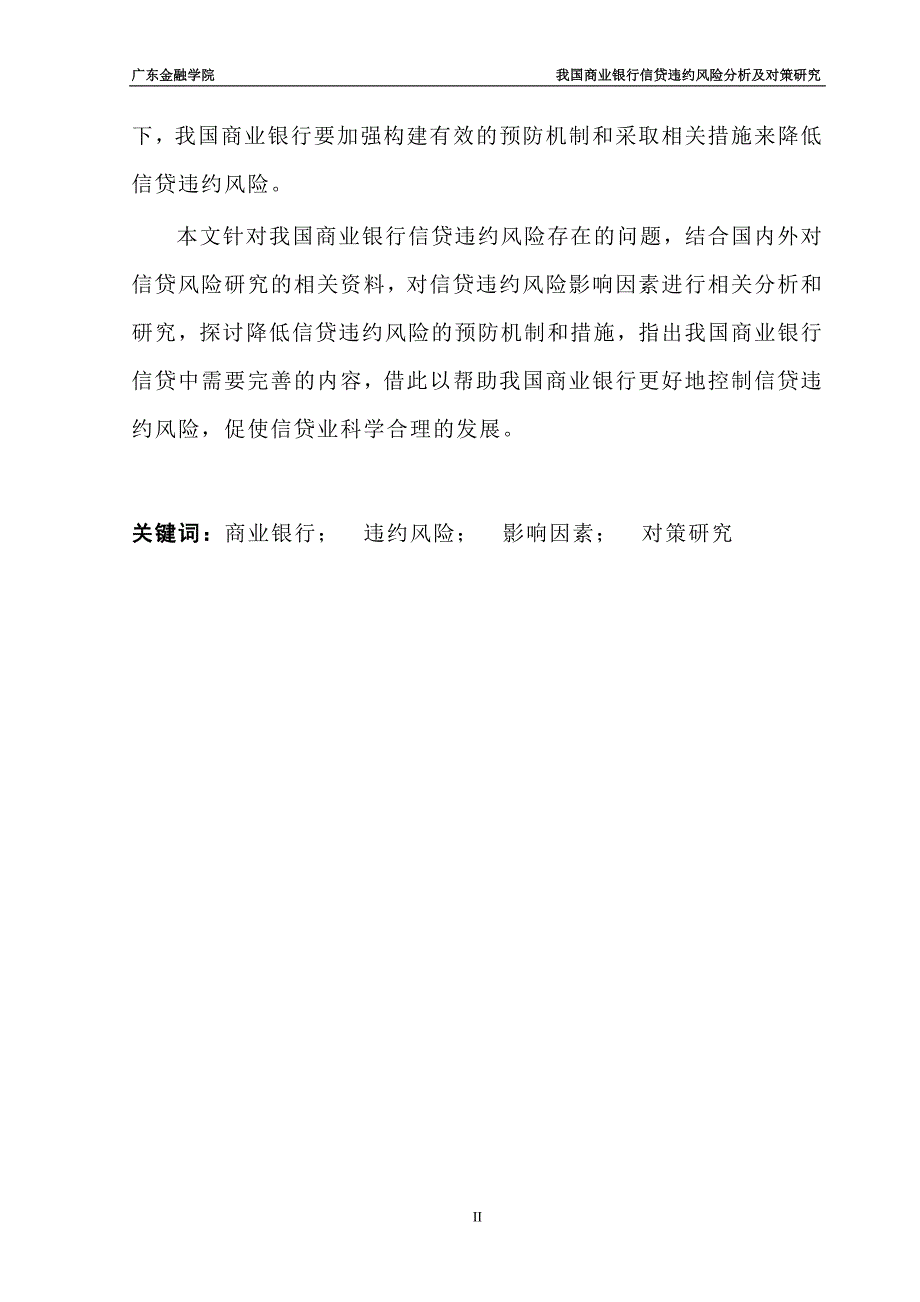 广东金融学院　　我国商业银行信贷违约风险分析及对策研究

下，我国商业银行要加强构建有效的预防机制和采取相关措施来降低信贷违约风险。

本文针对我国商业银行信贷违约风险存在的问题，结合国内外对信贷风险研究的相关资料，对信贷违约风险影响因素进行相关分析和研究，探讨降低信贷违约风险的预防机制和措施，指出我国商业银行信贷中需要完善的内容，借此以帮助我国商业银行更好地控制信贷违约风险，促使信贷业科学合理的发展。

关键词：商业银行；　违约风险；　影响因素；　对策研究

II